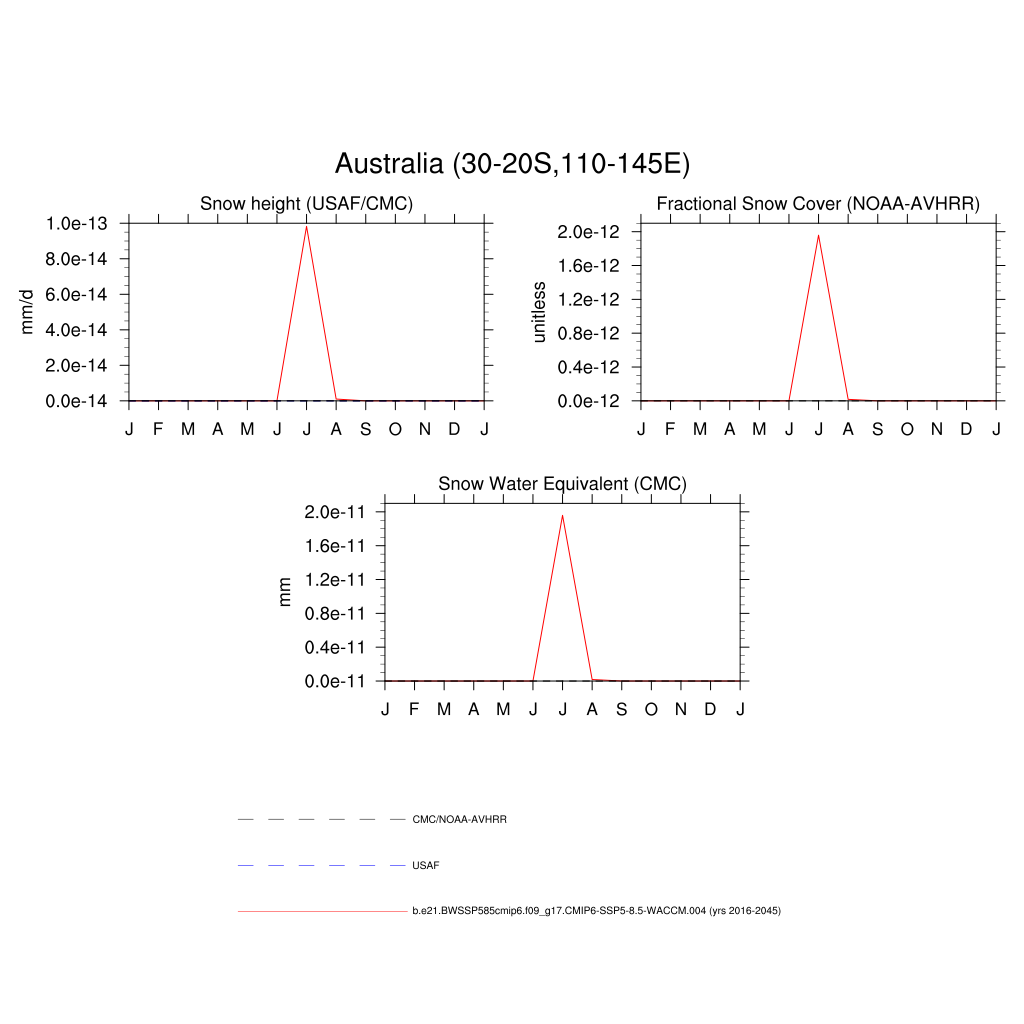 Australia (30-20S,110-145E)

Snow height (USAF/CMC)

mm/d

1.0e-13
8.0e-14
6.0e-14
4.0e-14
2.0e-14
0.0e-14

J F M A M J J A S O N D J

Fractional Snow Cover (NOAA-AVHRR)

unitless

2.0e-12
1.6e-12
1.2e-12
0.8e-12
0.4e-12
0.0e-12

J F M A M J J A S O N D J

Snow Water Equivalent (CMC)

mm

2.0e-11
1.6e-11
1.2e-11
0.8e-11
0.4e-11
0.0e-11

J F M A M J J A S O N D J

CMC/NOAA-AVHRR

USAF

b.e21.BWSSP585cmip6.f09_g17.CMIP6-SSP5-8.5-WACCM.004 (yrs 2016-2045)